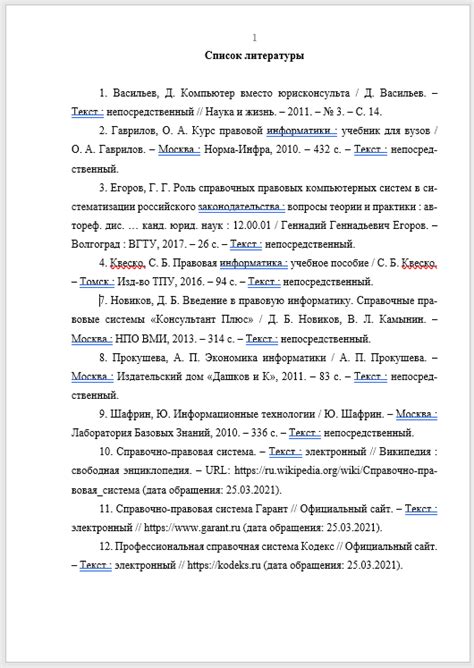 1

Список литературы

1. Васильев, Д. Компьютер вместо юрисконсульта / Д. Васильев. – Текст : непосредственный // Наука и жизнь. – 2011. – № 3. – С. 14.

2. Гаврилов, О. А. Курс правовой информатики : учебник для вузов / О. А. Гаврилов. – Москва : Норма-Инфра, 2010. – 432 с. – Текст : непосредственный.

3. Егоров, Г. Г. Роль справочных правовых компьютерных систем в систематизации российского законодательства : вопросы теории и практики : автореф. дис. … канд. юрид. наук : 12.00.01 / Геннадий Геннадьевич Егоров. – Волгоград : ВГТУ, 2017. – 26 с. – Текст : непосредственный.

4. Квеско, С. Б. Правовая информатика : учебное пособие / С. Б. Квеско. – Томск : Изд-во ТПУ, 2016. – 94 с. – Текст : непосредственный.

7. Новиков, Д. Б. Введение в правовую информатику. Справочные правовые системы «Консультант Плюс» / Д. Б. Новиков, В. Л. Камынин. – Москва : НПО ВМИ, 2013. – 314 с. – Текст : непосредственный.

8. Прокушева, А. П. Экономика информатики / А. П. Прокушева. – Москва : Издательский дом «Дашков и К», 2011. – 83 с. – Текст : непосредственный.

9. Шафрин, Ю. Информационные технологии / Ю. Шафрин. – Москва : Лаборатория Базовых Знаний, 2010. – 336 с. – Текст : непосредственный.

10. Справочно-правовая система. – Текст : электронный // Википедия : свободная энциклопедия. – URL: https://ru.wikipedia.org/wiki/Справочно-правовая_система (дата обращения: 25.03.2021).

11. Справочно-правовая система Гарант // Официальный сайт. – Текст : электронный // https://www.garant.ru (дата обращения: 25.03.2021).

12. Профессиональная справочная система Кодекс // Официальный сайт. – Текст : электронный // https://kodeks.ru (дата обращения: 25.03.2021).